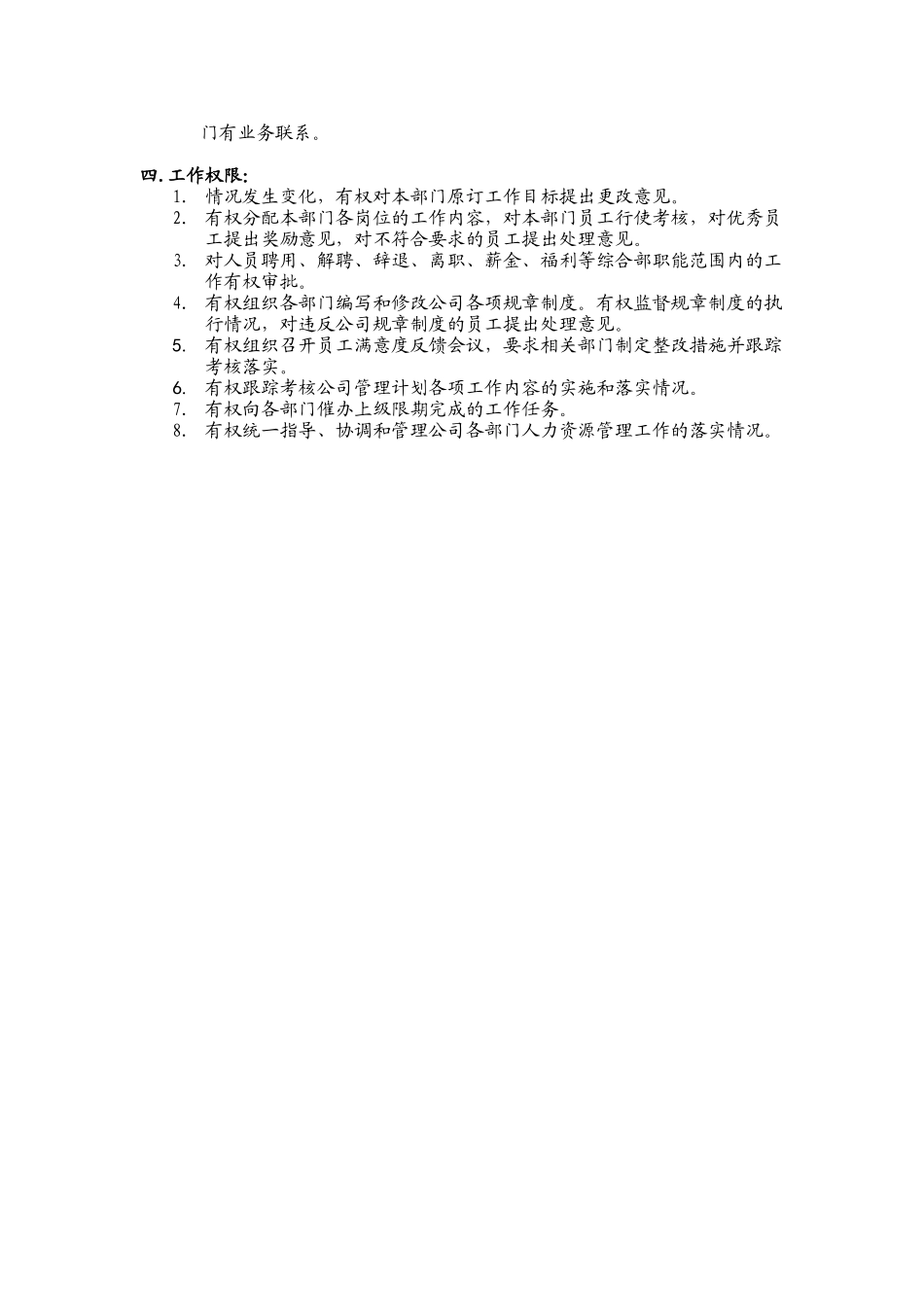 门有业务联系。

四. 工作权限:
1. 情况发生变化，有权对本部门原订工作目标提出更改意见。
2. 有权分配本部门各岗位的工作内容，对本部门员工行使考核，对优秀员工提出奖励意见，对不符合要求的员工提出处理意见。
3. 对人员聘用、解聘、辞退、离职、薪金、福利等综合部职能范围内的工作有权审批。
4. 有权组织各部门编写和修改公司各项规章制度。有权监督规章制度的执行情况，对违反公司规章制度的员工提出处理意见。
5. 有权组织召开员工满意度反馈会议，要求相关部门制定整改措施并跟踪考核落实。
6. 有权跟踪考核公司管理计划各项工作内容的实施和落实情况。
7. 有权向各部门催办上级限期完成的工作任务。
8. 有权统一指导、协调和管理公司各部门人力资源管理工作的落实情况。